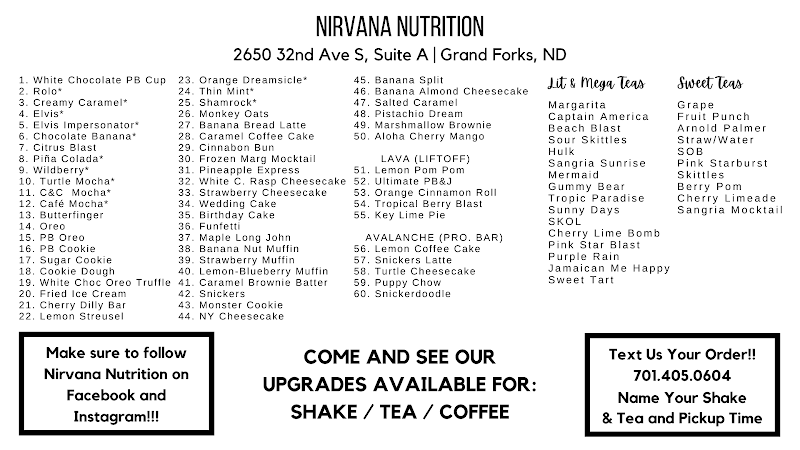 NIRVANA NUTRITION
2650 32nd Ave S, Suite A | Grand Forks, ND

1. White Chocolate PB Cup
2. Rolo*
3. Creamy Caramel*
4. Elvis*
5. Elvis Impersonator*
6. Chocolate Banana*
7. Citrus Blast
8. Piña Colada*
9. Wildberry*
10. Turtle Mocha*
11. C&C Mocha*
12. Café Mocha*
13. Butterfinger
14. Oreo
15. PB Oreo
16. PB Cookie
17. Sugar Cookie
18. Cookie Dough
19. White Choc Oreo Truffle
20. Fried Ice Cream
21. Cherry Dilly Bar
22. Lemon Streusel

23. Orange Dreamsicle*
24. Thin Mint*
25. Shamrock*
26. Monkey Oats
27. Banana Bread Latte
28. Caramel Coffee Cake
29. Cinnabon Bun
30. Frozen Marg Mocktail
31. Pineapple Express
32. White C. Rasp Cheesecake
33. Strawberry Cheesecake
34. Wedding Cake
35. Birthday Cake
36. Funfetti
37. Maple Long John
38. Banana Nut Muffin
39. Strawberry Muffin
40. Lemon-Blueberry Muffin
41. Caramel Brownie Batter
42. Snickers
43. Monster Cookie
44. NY Cheesecake

45. Banana Split
46. Banana Almond Cheesecake
47. Salted Caramel
48. Pistachio Dream
49. Marshmallow Brownie
50. Aloha Cherry Mango

LAVA (LIFTOFF)
51. Lemon Pom Pom
52. Ultimate PB&J
53. Orange Cinnamon Roll
54. Tropical Berry Blast
55. Key Lime Pie

AVALANCHE (PRO. BAR)
56. Lemon Coffee Cake
57. Snickers Latte
58. Turtle Cheesecake
59. Puppy Chow
60. Snickerdoodle

Lit & Mega Teas
Margarita
Captain America
Beach Blast
Sour Skittles
Hulk
Sangria Sunrise
Mermaid
Gummy Bear
Tropic Paradise
Sunny Days
SKOL
Cherry Lime Bomb
Pink Star Blast
Purple Rain
Jamaican Me Happy
Sweet Tart

Sweet Teas
Grape
Fruit Punch
Arnold Palmer
Straw/Water
SOB
Pink Starburst
Skittles
Berry Pom
Cherry Limeade
Sangria Mocktail

Make sure to follow Nirvana Nutrition on Facebook and Instagram!!!

COME AND SEE OUR UPGRADES AVAILABLE FOR: SHAKE / TEA / COFFEE

Text Us Your Order!! 701.405.0604 Name Your Shake & Tea and Pickup Time